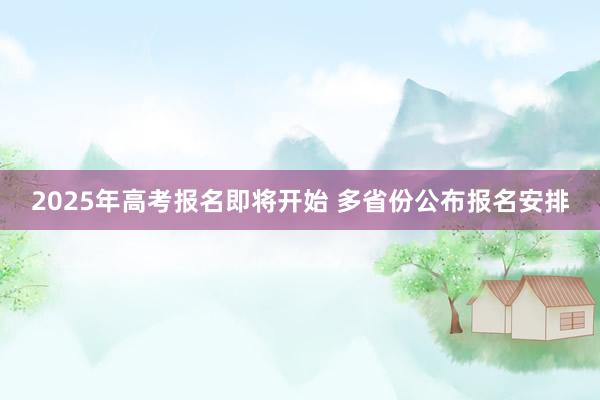 2025年高考报名即将开始 多省份公布报名安排